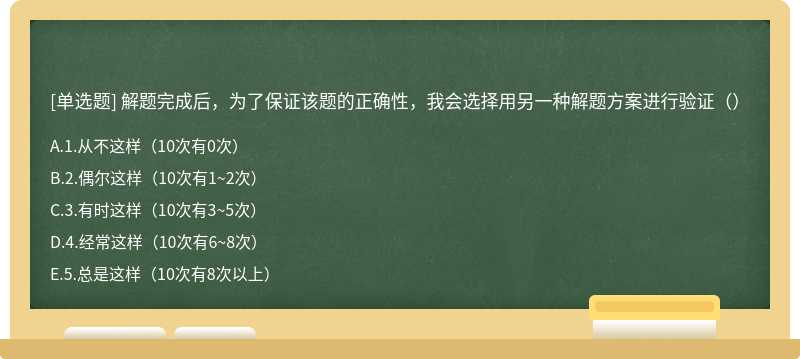 [单选题] 解题完成后，为了保证该题的正确性，我会选择用另一种解题方案进行验证（）

A.1.从不这样（10次有0次）

B.2.偶尔这样（10次有1~2次）

C.3.有时这样（10次有3~5次）

D.4.经常这样（10次有6~8次）

E.5.总是这样（10次有8次以上）